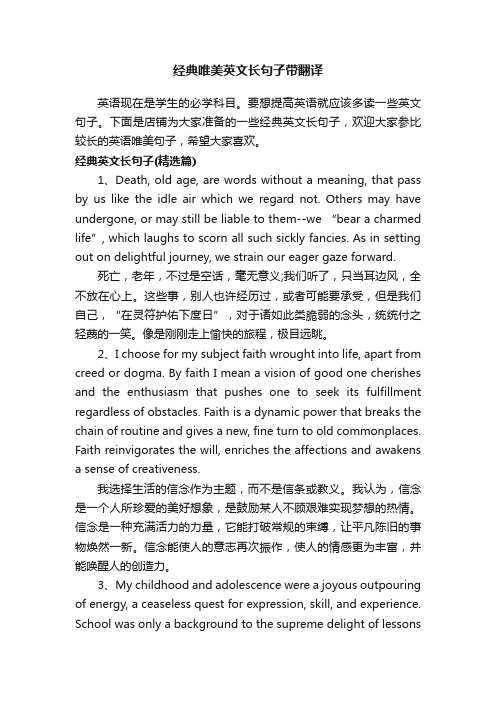 经典唯美英文长句子带翻译

英语现在是学生的必学科目。要想提高英语就应该多读一些英文句子。下面是店铺为大家准备的一些经典英文长句子，欢迎大家参比较长的英语唯美句子，希望大家喜欢。

经典英文长句子(精选篇)

1、Death, old age, are words without a meaning, that pass by us like the idle air which we regard not. Others may have undergone, or may still be liable to them--we “bear a charmed life”, which laughs to scorn all such sickly fancies. As in setting out on delightful journey, we strain our eager gaze forward.

死亡，老年，不过是空话，毫无意义;我们听了，只当耳边风，全不放在心上。这些事，别人也许经历过，或者可能要承受，但是我们自己，“在灵符护佑下度日”，对于诸如此类脆弱的念头，统统付之轻蔑的一笑。像是刚刚走上愉快的旅程，极目远眺。

2、I choose for my subject faith wrought into life, apart from creed or dogma. By faith I mean a vision of good one cherishes and the enthusiasm that pushes one to seek its fulfillment regardless of obstacles. Faith is a dynamic power that breaks the chain of routine and gives a new, fine turn to old commonplaces. Faith reinvigorates the will, enriches the affections and awakens a sense of creativeness.

我选择生活的信念作为主题，而不是信条或教义。我认为，信念是一个人所珍爱的美好想象，是鼓励某人不顾艰难实现梦想的热情。信念是一种充满活力的力量，它能打破常规的束缚，让平凡陈旧的事物焕然一新。信念能使人的意志再次振作，使人的情感更为丰富，并能唤醒人的创造力。

3、My childhood and adolescence were a joyous outpouring of energy, a ceaseless quest for expression, skill, and experience. School was only a background to the supreme delight of lessons